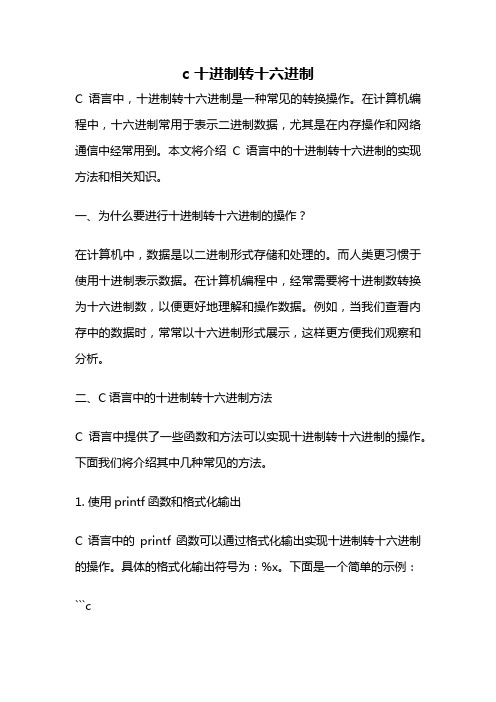 c 十进制转十六进制

C 语言中，十进制转十六进制是一种常见的转换操作。在计算机编程中，十六进制常用于表示二进制数据，尤其是在内存操作和网络通信中经常用到。本文将介绍 C 语言中的十进制转十六进制的实现方法和相关知识。

一、为什么要进行十进制转十六进制的操作？

在计算机中，数据是以二进制形式存储和处理的。而人类更习惯于使用十进制表示数据。在计算机编程中，经常需要将十进制数转换为十六进制数，以便更好地理解和操作数据。例如，当我们查看内存中的数据时，常常以十六进制形式展示，这样更方便我们观察和分析。

二、C 语言中的十进制转十六进制方法

C 语言中提供了一些函数和方法可以实现十进制转十六进制的操作。下面我们将介绍其中几种常见的方法。

1. 使用 printf 函数和格式化输出

C 语言中的 printf 函数可以通过格式化输出实现十进制转十六进制的操作。具体的格式化输出符号为：%x。下面是一个简单的示例：

```c